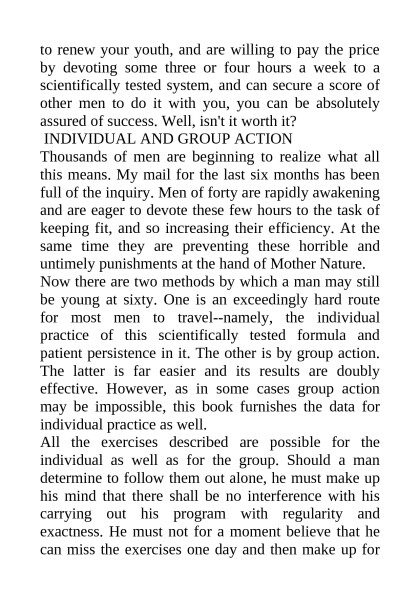 to renew your youth, and are willing to pay the price by devoting some three or four hours a week to a scientifically tested system, and can secure a score of other men to do it with you, you can be absolutely assured of success. Well, isn't it worth it?

INDIVIDUAL AND GROUP ACTION

Thousands of men are beginning to realize what all this means. My mail for the last six months has been full of the inquiry. Men of forty are rapidly awakening and are eager to devote these few hours to the task of keeping fit, and so increasing their efficiency. At the same time they are preventing these horrible and untimely punishments at the hand of Mother Nature.

Now there are two methods by which a man may still be young at sixty. One is an exceedingly hard route for most men to travel--namely, the individual practice of this scientifically tested formula and patient persistence in it. The other is by group action. The latter is far easier and its results are doubly effective. However, as in some cases group action may be impossible, this book furnishes the data for individual practice as well.

All the exercises described are possible for the individual as well as for the group. Should a man determine to follow them out alone, he must make up his mind that there shall be no interference with his carrying out his program with regularity and exactness. He must not for a moment believe that he can miss the exercises one day and then make up for